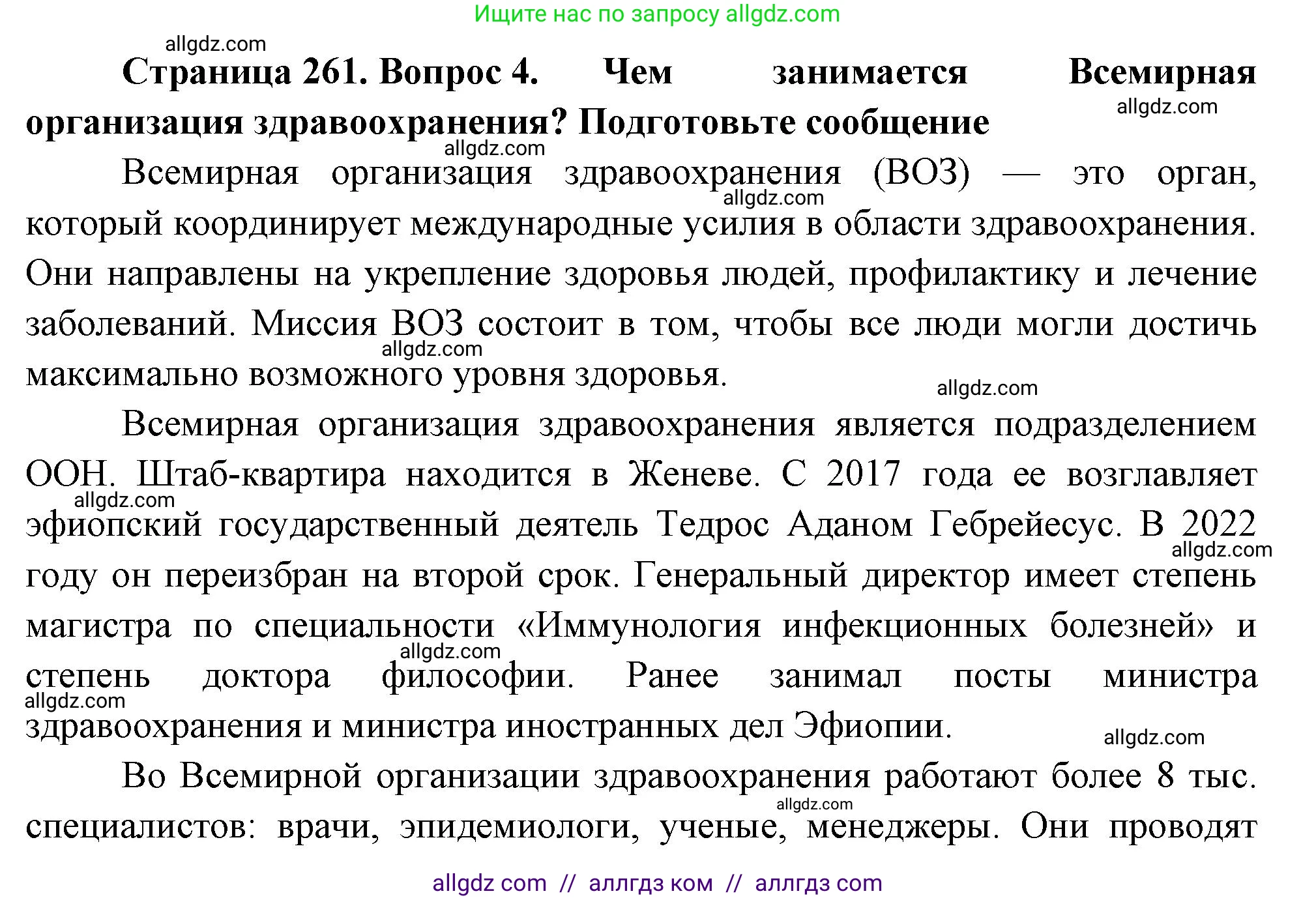 Ищите нас по запросу allgdz.com

allgdz.com

**Страница 261. Вопрос 4. Чем занимается Всемирная организация здравоохранения? Подготовьте сообщение**

allgdz.com

allgdz.com

Всемирная организация здравоохранения (ВОЗ) — это орган, который координирует международные усилия в области здравоохранения. Они направлены на укрепление здоровья людей, профилактику и лечение заболеваний. Миссия ВОЗ состоит в том, чтобы все люди могли достичь максимально возможного уровня здоровья.

allgdz.com

allgdz.com

allgdz.com

Всемирная организация здравоохранения является подразделением ООН. Штаб-квартира находится в Женеве. С 2017 года ее возглавляет эфиопский государственный деятель Тедрос Аданом Гебрейесус. В 2022 году он переизбран на второй срок. Генеральный директор имеет степень магистра по специальности «Иммунология инфекционных болезней» и степень доктора философии. Ранее занимал посты министра здравоохранения и министра иностранных дел Эфиопии.

allgdz.com

allgdz.com

allgdz.com

allgdz.com

allgdz.com

Во Всемирной организации здравоохранения работают более 8 тыс. специалистов: врачи, эпидемиологи, ученые, менеджеры. Они проводят

allgdz.com

allgdz com // аллгдз ком // аллгдз com